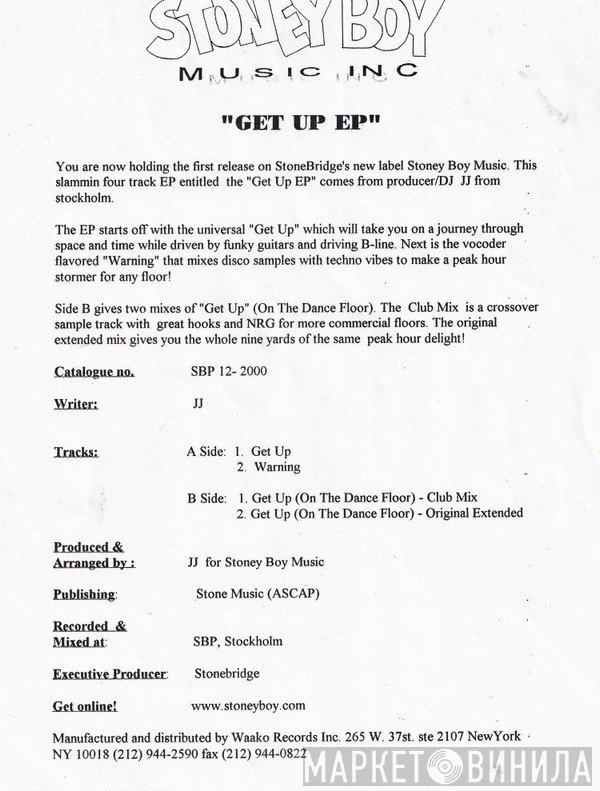 STONEY BOY
MUSIC INC

"GET UP EP"

You are now holding the first release on StoneBridge's new label Stoney Boy Music. This slammin four track EP entitled the "Get Up EP" comes from producer/DJ JJ from stockholm.

The EP starts off with the universal "Get Up" which will take you on a journey through space and time while driven by funky guitars and driving B-line. Next is the vocoder flavored "Warning" that mixes disco samples with techno vibes to make a peak hour stormer for any floor!

Side B gives two mixes of "Get Up" (On The Dance Floor). The Club Mix is a crossover sample track with great hooks and NRG for more commercial floors. The original extended mix gives you the whole nine yards of the same peak hour delight!

Catalogue no. SBP 12- 2000

Writer: JJ

Tracks: A Side: 1. Get Up
2. Warning

B Side: 1. Get Up (On The Dance Floor) - Club Mix
2. Get Up (On The Dance Floor) - Original Extended

Produced & Arranged by : JJ for Stoney Boy Music

Publishing: Stone Music (ASCAP)

Recorded & Mixed at: SBP, Stockholm

Executive Producer: Stonebridge

Get online! www.stoneyboy.com

Manufactured and distributed by Waako Records Inc. 265 W. 37st. ste 2107 NewYork NY 10018 (212) 944-2590 fax (212) 944-0822

МАРКЕТ ВИНИЛА